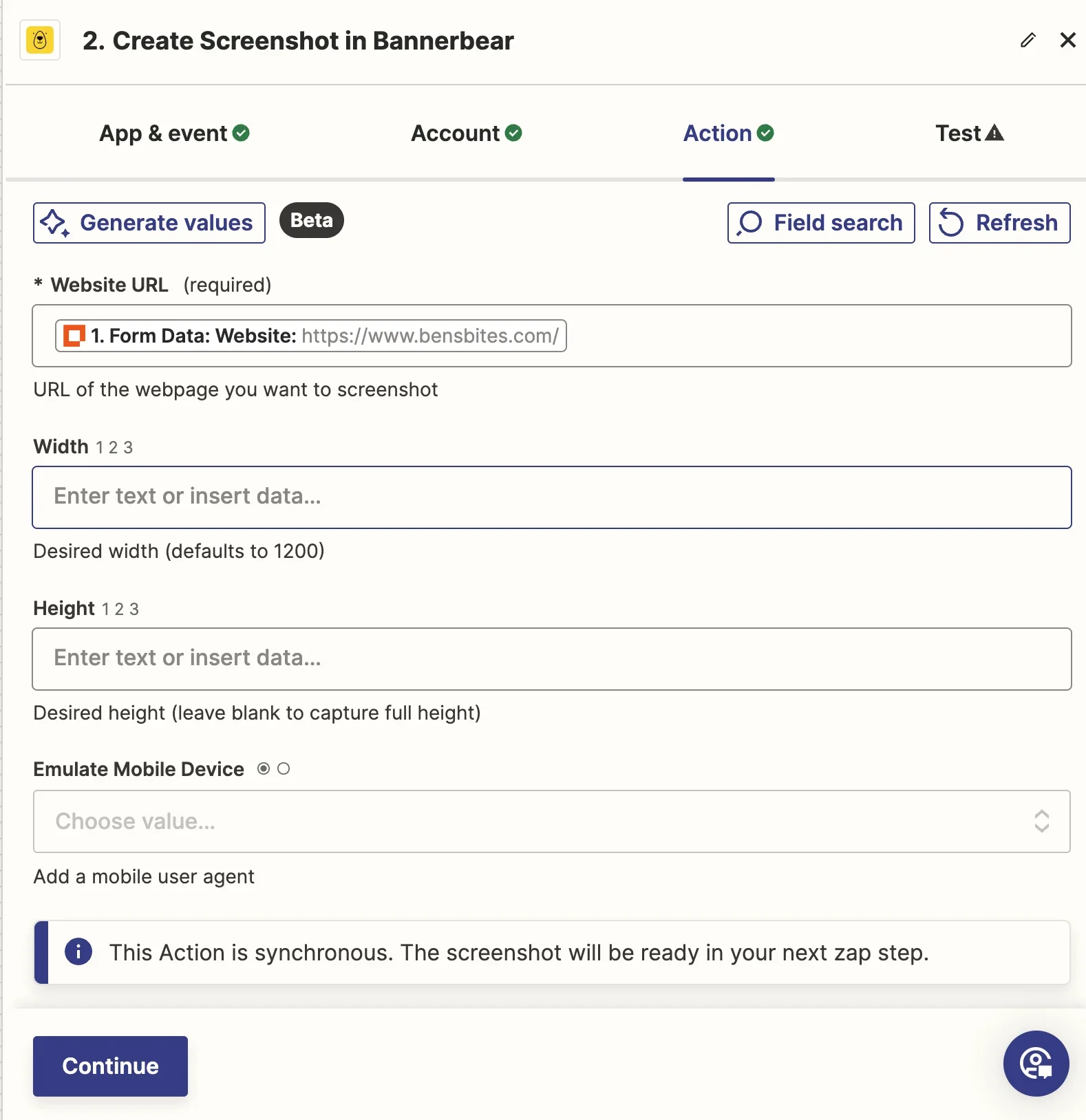 2. Create Screenshot in Bannerbear

App & event

Account

Action

Test

Generate values

Beta

Field search

Refresh

* Website URL (required)

1. Form Data: Website: https://www.bensbites.com/

URL of the webpage you want to screenshot

Width 1 2 3

Enter text or insert data...

Desired width (defaults to 1200)

Height 1 2 3

Enter text or insert data...

Desired height (leave blank to capture full height)

Emulate Mobile Device

Choose value...

Add a mobile user agent

This Action is synchronous. The screenshot will be ready in your next zap step.

Continue